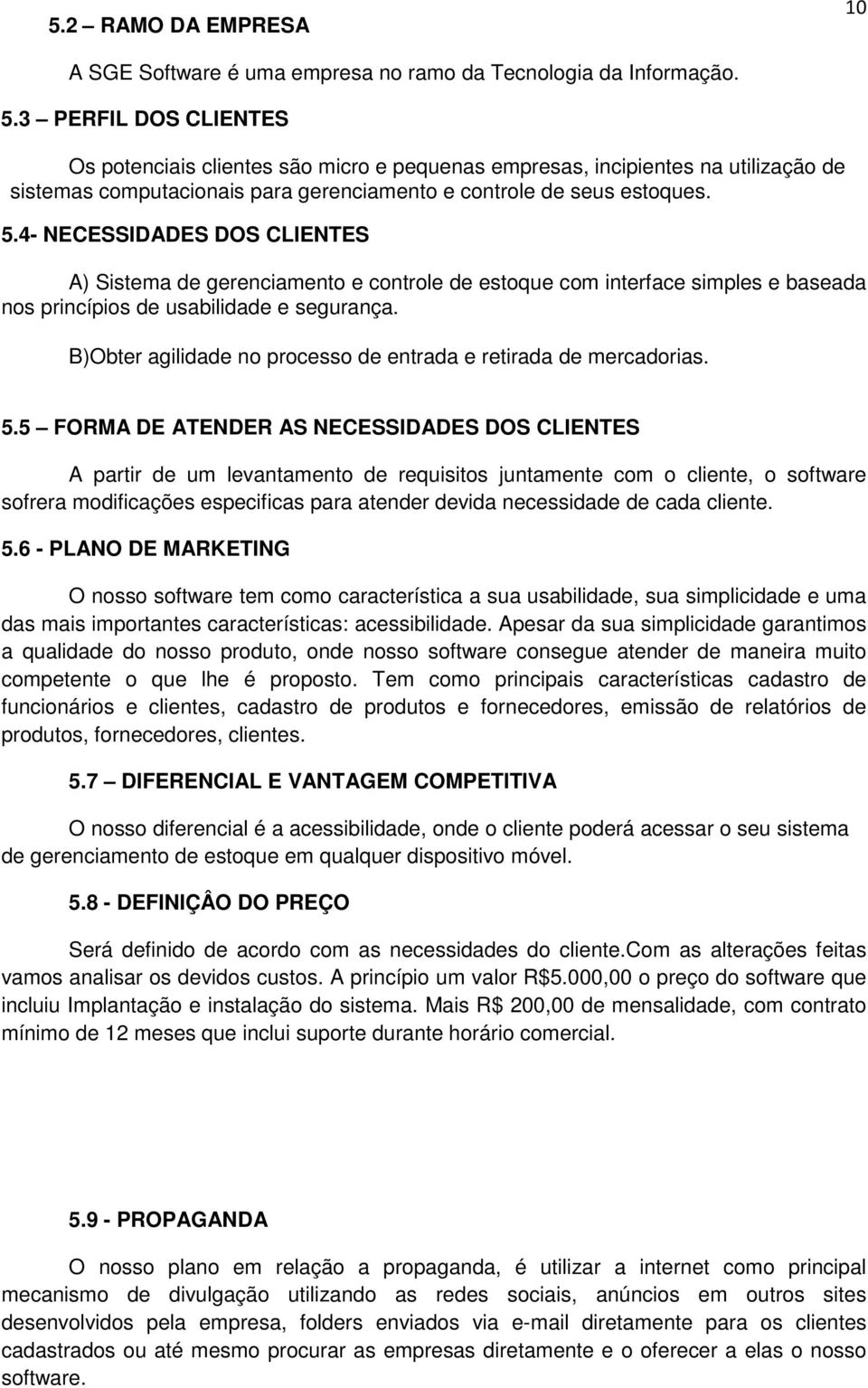 10

5.2 – RAMO DA EMPRESA

A SGE Software é uma empresa no ramo da Tecnologia da Informação.

5.3 – PERFIL DOS CLIENTES

Os potenciais clientes são micro e pequenas empresas, incipientes na utilização de sistemas computacionais para gerenciamento e controle de seus estoques.

5.4- NECESSIDADES DOS CLIENTES

A) Sistema de gerenciamento e controle de estoque com interface simples e baseada nos princípios de usabilidade e segurança.

B)Obter agilidade no processo de entrada e retirada de mercadorias.

5.5 – FORMA DE ATENDER AS NECESSIDADES DOS CLIENTES

A partir de um levantamento de requisitos juntamente com o cliente, o software sofrera modificações especificas para atender devida necessidade de cada cliente.

5.6 - PLANO DE MARKETING

O nosso software tem como característica a sua usabilidade, sua simplicidade e uma das mais importantes características: acessibilidade. Apesar da sua simplicidade garantimos a qualidade do nosso produto, onde nosso software consegue atender de maneira muito competente o que lhe é proposto. Tem como principais características cadastro de funcionários e clientes, cadastro de produtos e fornecedores, emissão de relatórios de produtos, fornecedores, clientes.

5.7 – DIFERENCIAL E VANTAGEM COMPETITIVA

O nosso diferencial é a acessibilidade, onde o cliente poderá acessar o seu sistema de gerenciamento de estoque em qualquer dispositivo móvel.

5.8 - DEFINIÇÂO DO PREÇO

Será definido de acordo com as necessidades do cliente.Com as alterações feitas vamos analisar os devidos custos. A princípio um valor R$5.000,00 o preço do software que incluiu Implantação e instalação do sistema. Mais R$ 200,00 de mensalidade, com contrato mínimo de 12 meses que inclui suporte durante horário comercial.

5.9 - PROPAGANDA

O nosso plano em relação a propaganda, é utilizar a internet como principal mecanismo de divulgação utilizando as redes sociais, anúncios em outros sites desenvolvidos pela empresa, folders enviados via e-mail diretamente para os clientes cadastrados ou até mesmo procurar as empresas diretamente e o oferecer a elas o nosso software.